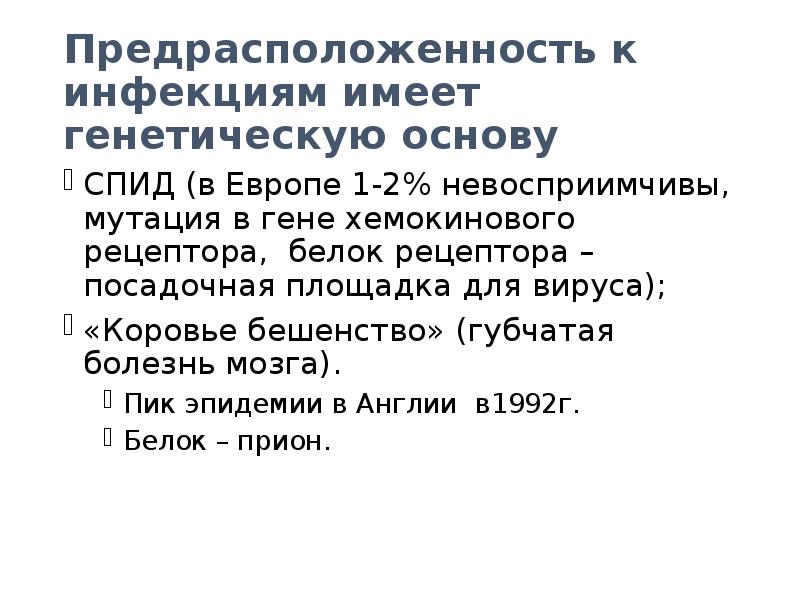 Предрасположенность к инфекциям имеет генетическую основу

СПИД (в Европе 1-2% невосприимчивы, мутация в гене хемокинового рецептора, белок рецептора – посадочная площадка для вируса);

«Коровье бешенство» (губчатая болезнь мозга).

Пик эпидемии в Англии в1992г.

Белок – прион.